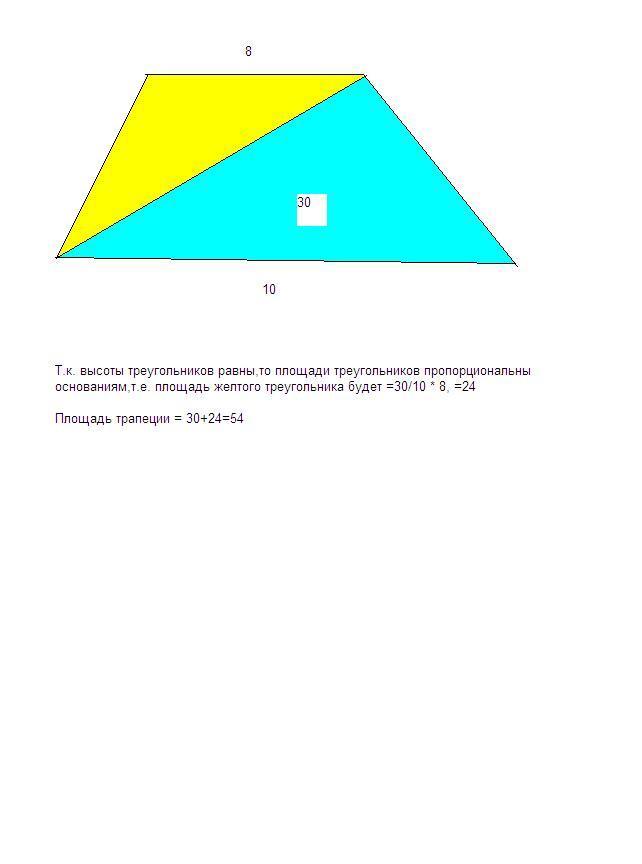 8

30

10

Т.к. высоты треугольников равны,то площади треугольников пропорциональны основаниям,т.е. площадь желтого треугольника будет =30/10 * 8, =24

Площадь трапеции = 30+24=54